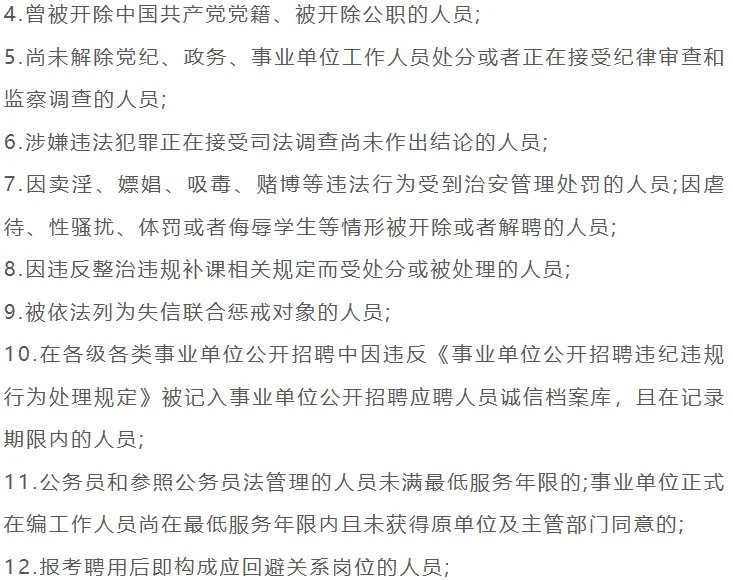 4.曾被开除中国共产党党籍、被开除公职的人员;

5.尚未解除党纪、政务、事业单位工作人员处分或者正在接受纪律审查和监察调查的人员;

6.涉嫌违法犯罪正在接受司法调查尚未作出结论的人员;

7.因卖淫、嫖娼、吸毒、赌博等违法行为受到治安管理处罚的人员;因虐待、性骚扰、体罚或者侮辱学生等情形被开除或者解聘的人员;

8.因违反整治违规补课相关规定而受处分或被处理的人员;

9.被依法列为失信联合惩戒对象的人员;

10.在各级各类事业单位公开招聘中因违反《事业单位公开招聘违纪违规行为处理规定》被记入事业单位公开招聘应聘人员诚信档案库，且在记录期限内的人员;

11.公务员和参照公务员法管理的人员未满最低服务年限的;事业单位正式在编工作人员尚在最低服务年限内且未获得原单位及主管部门同意的;

12.报考聘用后即构成应回避关系岗位的人员;